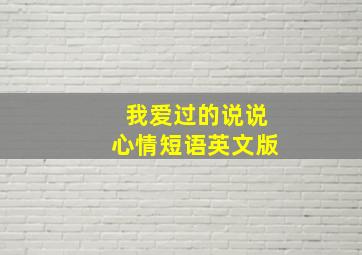 我爱过的说说
心情短语英文版